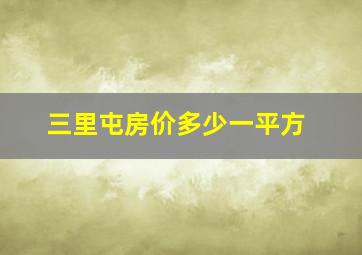 三里屯房价多少一平方